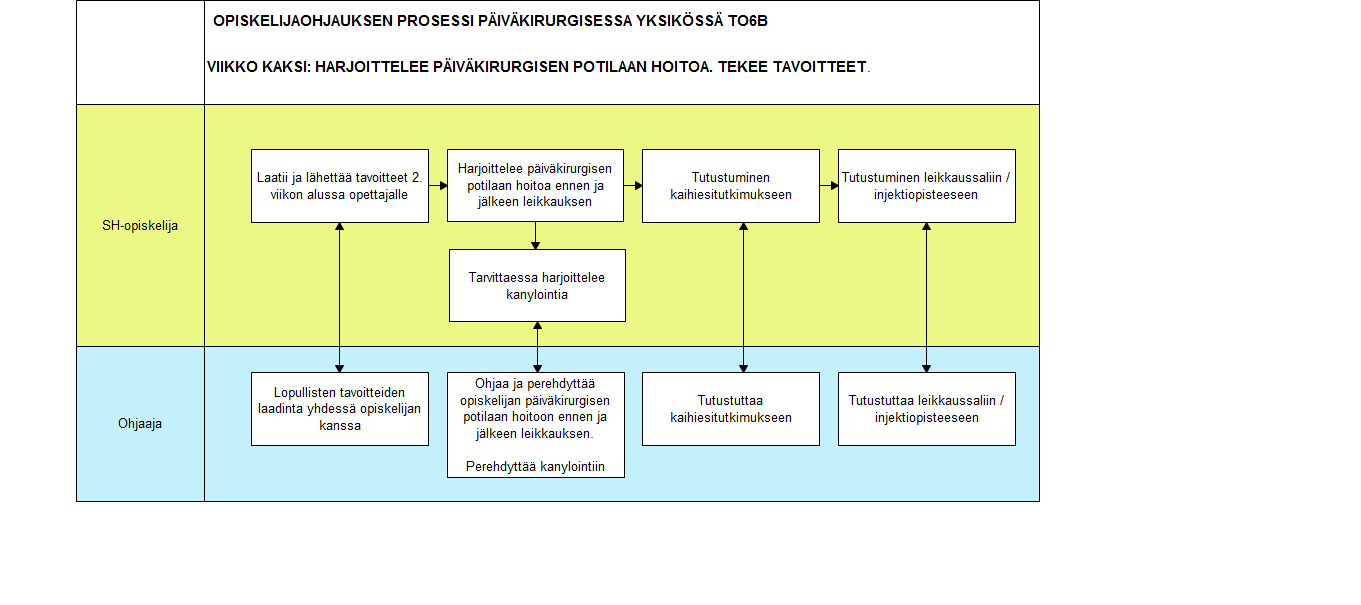 OPISKELIJAOHJAUKSEN PROSESSI PÄIVÄKIRURGISESSA YKSIKÖSSÄ TO6B

VIIKKO KAKSI: HARJOITTELEE PÄIVÄKIRURGISEN POTILAAN HOITOA. TEKEE TAVOITTEET.

SH-opiskelija

Laatii ja lähettää tavoitteet 2. viikon alussa opettajalle

Harjoittelee päiväkirurgisen potilaan hoitoa ennen ja jälkeen leikkauksen

Tutustuminen kaihiesitutkimukseen

Tutustuminen leikkaussaliin / injektiopisteeseen

Tarvittaessa harjoittelee kanylointia

Ohjaaja

Lopullisten tavoitteiden laadinta yhdessä opiskelijan kanssa

Ohjaa ja perehdyttää opiskelijan päiväkirurgisen potilaan hoitoon ennen ja jälkeen leikkauksen.

Perehdyttää kanylointiin

Tutustuttaa kaihiesitutkimukseen

Tutustuttaa leikkaussaliin / injektiopisteeseen